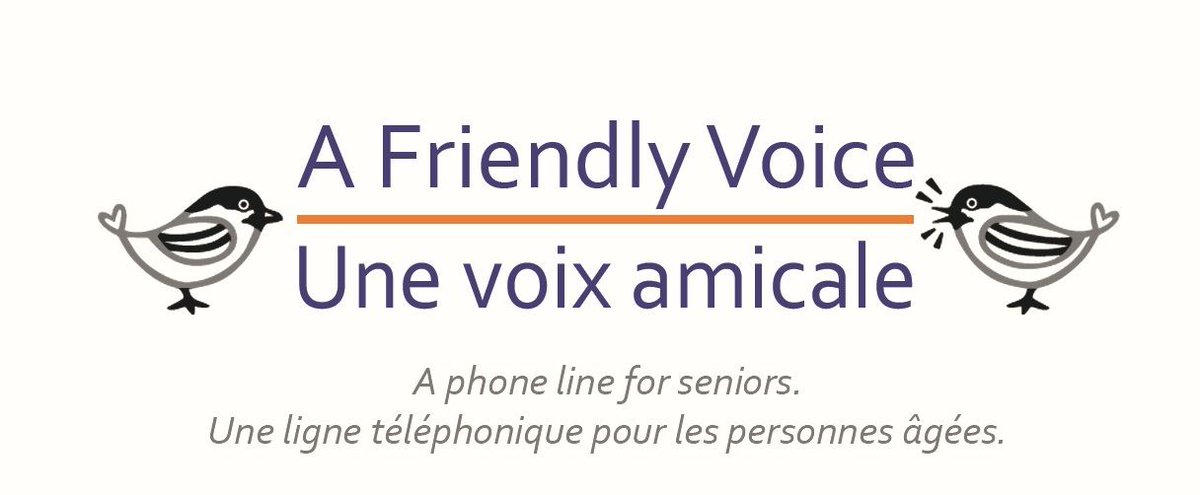 A Friendly Voice
Une voix amicale

A phone line for seniors.
Une ligne téléphonique pour les personnes âgées.